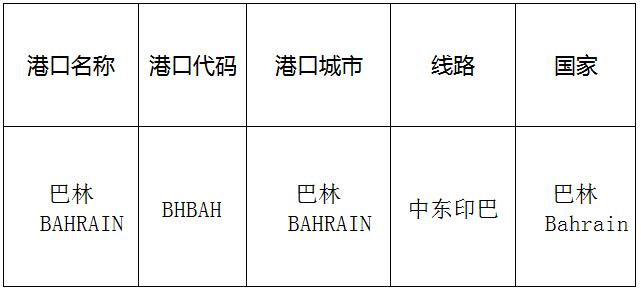 | 港口名称 | 港口代码 | 港口城市 | 线路 | 国家 |
|---|---|---|---|---|
| 巴林 BAHRAIN | BHBAH | 巴林 BAHRAIN | 中东印巴 | 巴林 Bahrain |